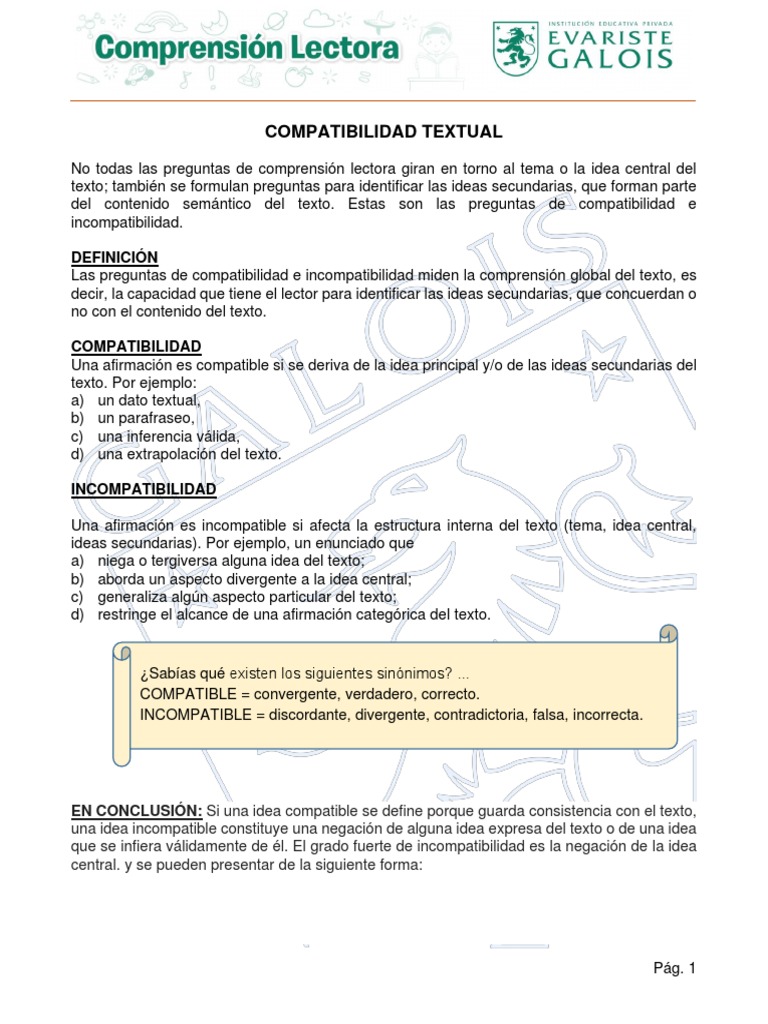 Comprensión Lectora

INSTITUCIÓN EDUCATIVA PRIVADA
EVARISTE GALOIS

COMPATIBILIDAD TEXTUAL

No todas las preguntas de comprensión lectora giran en torno al tema o la idea central del texto; también se formulan preguntas para identificar las ideas secundarias, que forman parte del contenido semántico del texto. Estas son las preguntas de compatibilidad e incompatibilidad.

DEFINICIÓN
Las preguntas de compatibilidad e incompatibilidad miden la comprensión global del texto, es decir, la capacidad que tiene el lector para identificar las ideas secundarias, que concuerdan o no con el contenido del texto.

COMPATIBILIDAD
Una afirmación es compatible si se deriva de la idea principal y/o de las ideas secundarias del texto. Por ejemplo:
a) un dato textual,
b) un parafraseo,
c) una inferencia válida,
d) una extrapolación del texto.

INCOMPATIBILIDAD

Una afirmación es incompatible si afecta la estructura interna del texto (tema, idea central, ideas secundarias). Por ejemplo, un enunciado que
a) niega o tergiversa alguna idea del texto;
b) aborda un aspecto divergente a la idea central;
c) generaliza algún aspecto particular del texto;
d) restringe el alcance de una afirmación categórica del texto.

¿Sabías qué existen los siguientes sinónimos? ...
COMPATIBLE = convergente, verdadero, correcto.
INCOMPATIBLE = discordante, divergente, contradictoria, falsa, incorrecta.

EN CONCLUSIÓN: Si una idea compatible se define porque guarda consistencia con el texto, una idea incompatible constituye una negación de alguna idea expresa del texto o de una idea que se infiera válidamente de él. El grado fuerte de incompatibilidad es la negación de la idea central. y se pueden presentar de la siguiente forma:

Pág. 1